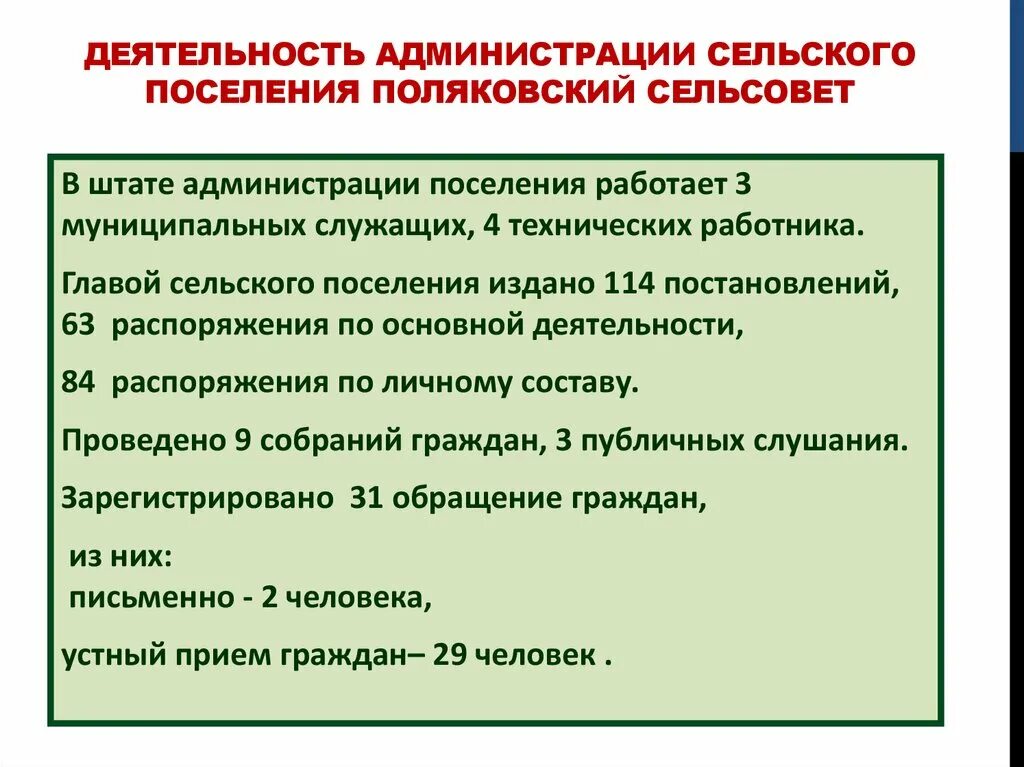 ДЕЯТЕЛЬНОСТЬ АДМИНИСТРАЦИИ СЕЛЬСКОГО ПОСЕЛЕНИЯ ПОЛЯКОВСКИЙ СЕЛЬСОВЕТ

В штате администрации поселения работает 3 муниципальных служащих, 4 технических работника.

Главой сельского поселения издано 114 постановлений, 63 распоряжения по основной деятельности,

84 распоряжения по личному составу.

Проведено 9 собраний граждан, 3 публичных слушания.

Зарегистрировано 31 обращение граждан,

из них:
письменно - 2 человека,

устный прием граждан– 29 человек .